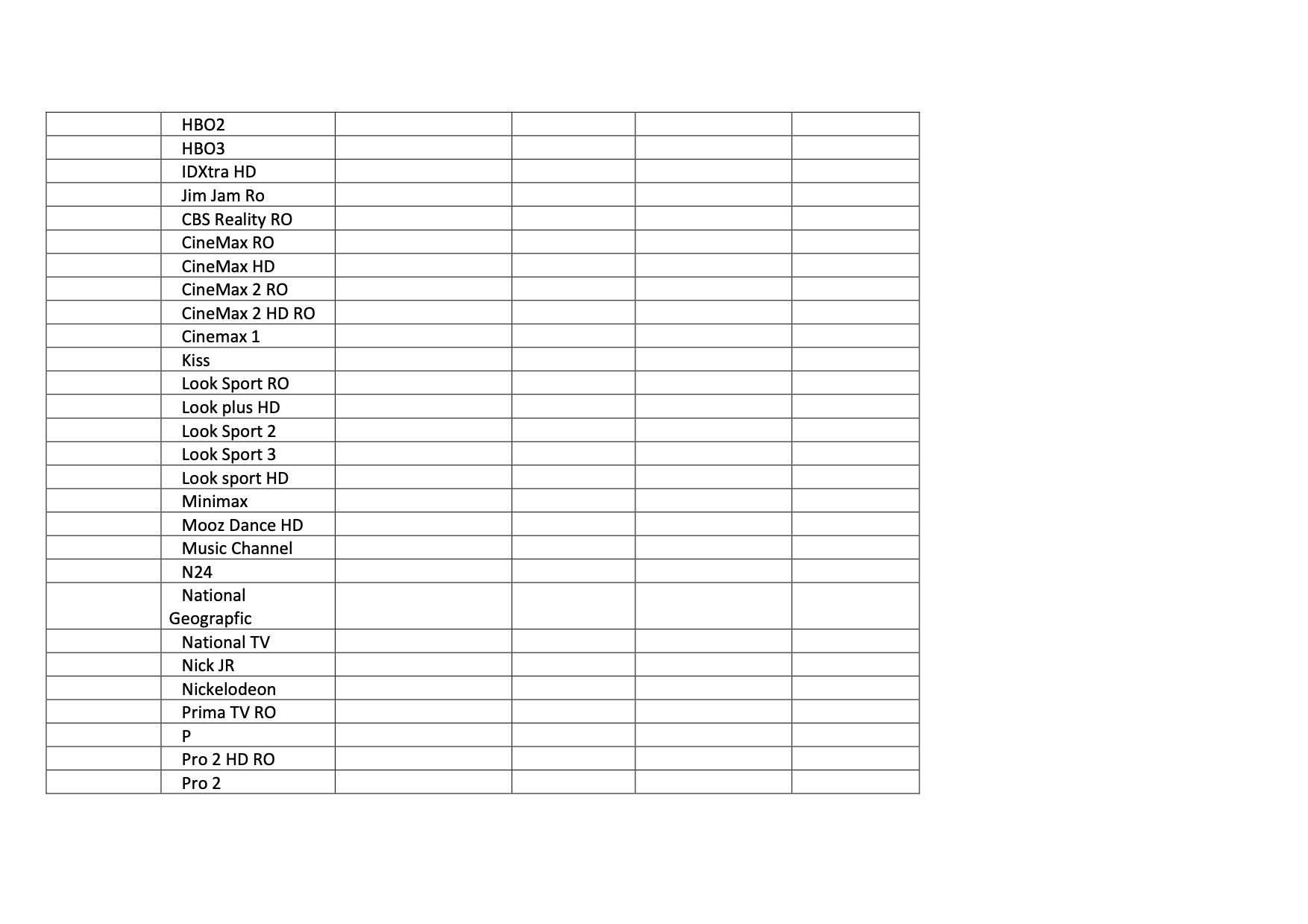 |  | HBO2 |  |  |  |  |
|---|---|---|---|---|---|
|  | HBO3 |  |  |  |  |
|  | IDXtra HD |  |  |  |  |
|  | Jim Jam Ro |  |  |  |  |
|  | CBS Reality RO |  |  |  |  |
|  | CineMax RO |  |  |  |  |
|  | CineMax HD |  |  |  |  |
|  | CineMax 2 RO |  |  |  |  |
|  | CineMax 2 HD RO |  |  |  |  |
|  | Cinemax 1 |  |  |  |  |
|  | Kiss |  |  |  |  |
|  | Look Sport RO |  |  |  |  |
|  | Look plus HD |  |  |  |  |
|  | Look Sport 2 |  |  |  |  |
|  | Look Sport 3 |  |  |  |  |
|  | Look sport HD |  |  |  |  |
|  | Minimax |  |  |  |  |
|  | Mooz Dance HD |  |  |  |  |
|  | Music Channel |  |  |  |  |
|  | N24 |  |  |  |  |
|  | National Geograpfic |  |  |  |  |
|  | National TV |  |  |  |  |
|  | Nick JR |  |  |  |  |
|  | Nickelodeon |  |  |  |  |
|  | Prima TV RO |  |  |  |  |
|  | P |  |  |  |  |
|  | Pro 2 HD RO |  |  |  |  |
|  | Pro 2 |  |  |  |  |